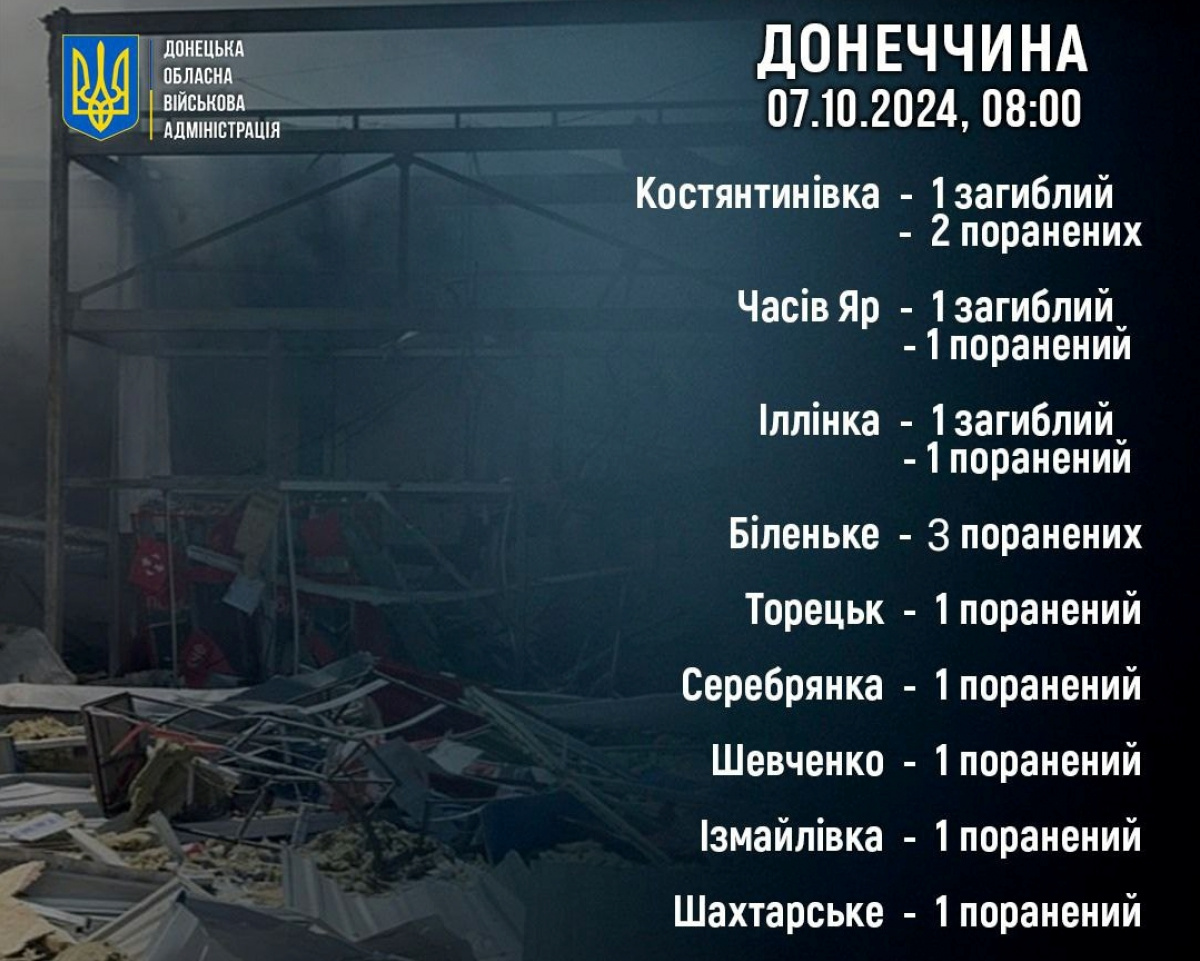 ДОНЕЦЬКА ОБЛАСНА ВІЙСЬКОВА АДМІНІСТРАЦІЯ

ДОНЕЧЧИНА
07.10.2024, 08:00

Костянтинівка - 1 загиблий
- 2 поранених

Часів Яр - 1 загиблий
- 1 поранений

Іллінка - 1 загиблий
- 1 поранений

Біленьке - 3 поранених

Торецьк - 1 поранений

Серебрянка - 1 поранений

Шевченко - 1 поранений

Ізмайлівка - 1 поранений

Шахтарське - 1 поранений